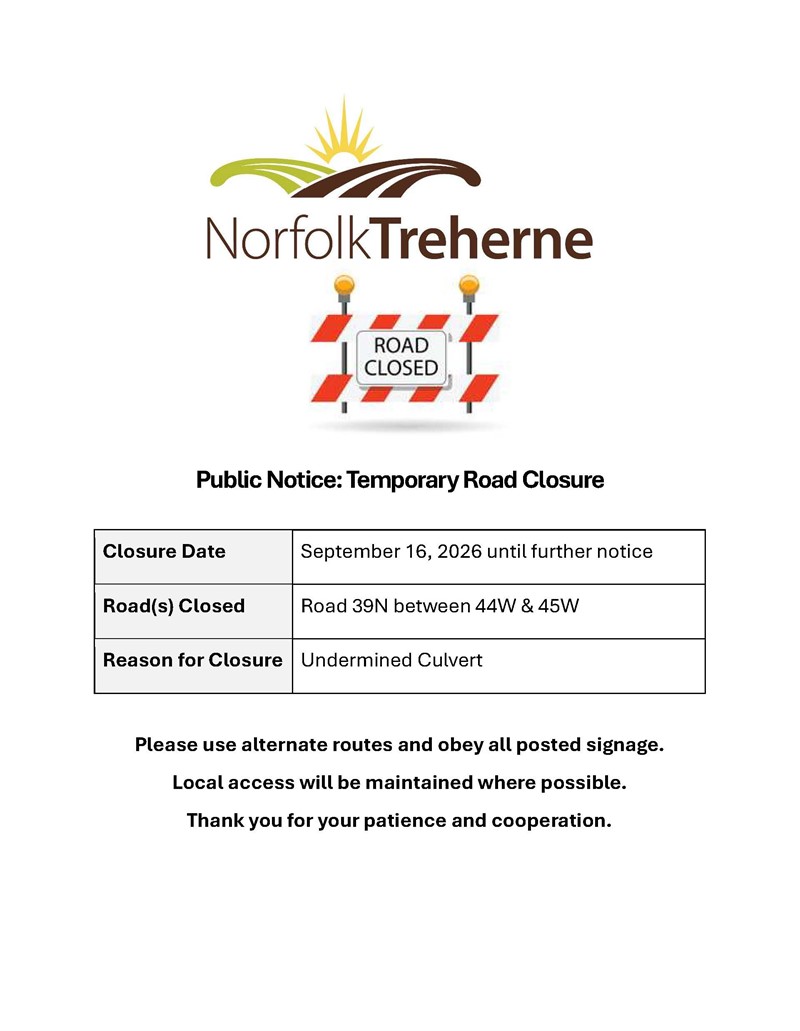 NorfolkTreherne

ROAD CLOSED

Public Notice: Temporary Road Closure

| Closure Date | September 16, 2026 until further notice |
|---|---|
| Road(s) Closed | Road 39N between 44W & 45W |
| Reason for Closure | Undermined Culvert |

Please use alternate routes and obey all posted signage.

Local access will be maintained where possible.

Thank you for your patience and cooperation.